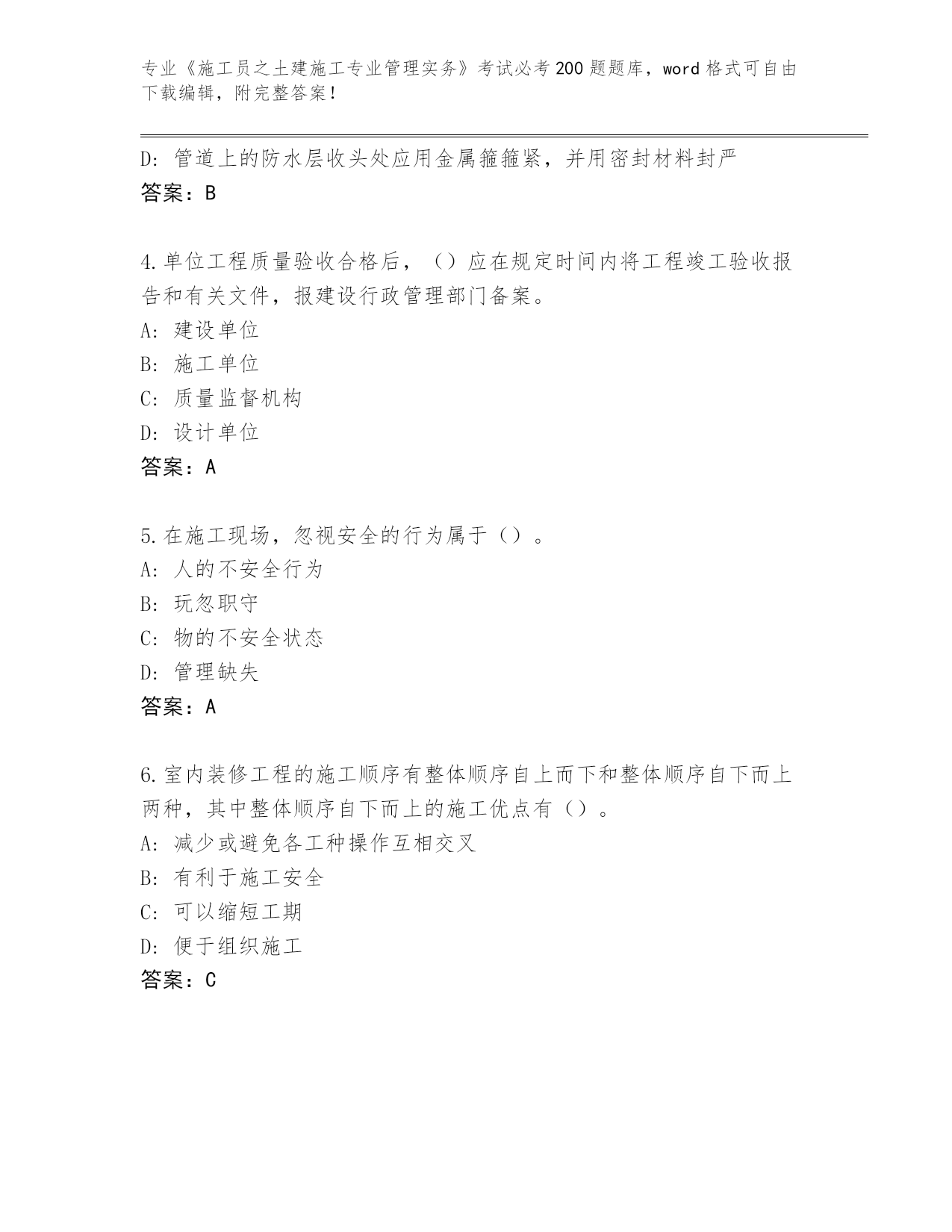 专业《施工员之土建施工专业管理实务》考试必考200题题库，word格式可自由下载编辑，附完整答案！

D：管道上的防水层收头处应用金属箍箍紧，并用密封材料封严

答案：B

4.单位工程质量验收合格后，（）应在规定时间内将工程竣工验收报告和有关文件，报建设行政管理部门备案。

A：建设单位

B：施工单位

C：质量监督机构

D：设计单位

答案：A

5.在施工现场，忽视安全的行为属于（）。

A：人的不安全行为

B：玩忽职守

C：物的不安全状态

D：管理缺失

答案：A

6.室内装修工程的施工顺序有整体顺序自上而下和整体顺序自下而上两种，其中整体顺序自下而上的施工优点有（）。

A：减少或避免各工种操作互相交叉

B：有利于施工安全

C：可以缩短工期

D：便于组织施工

答案：C